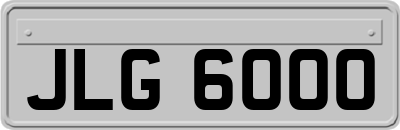 JLG 6000